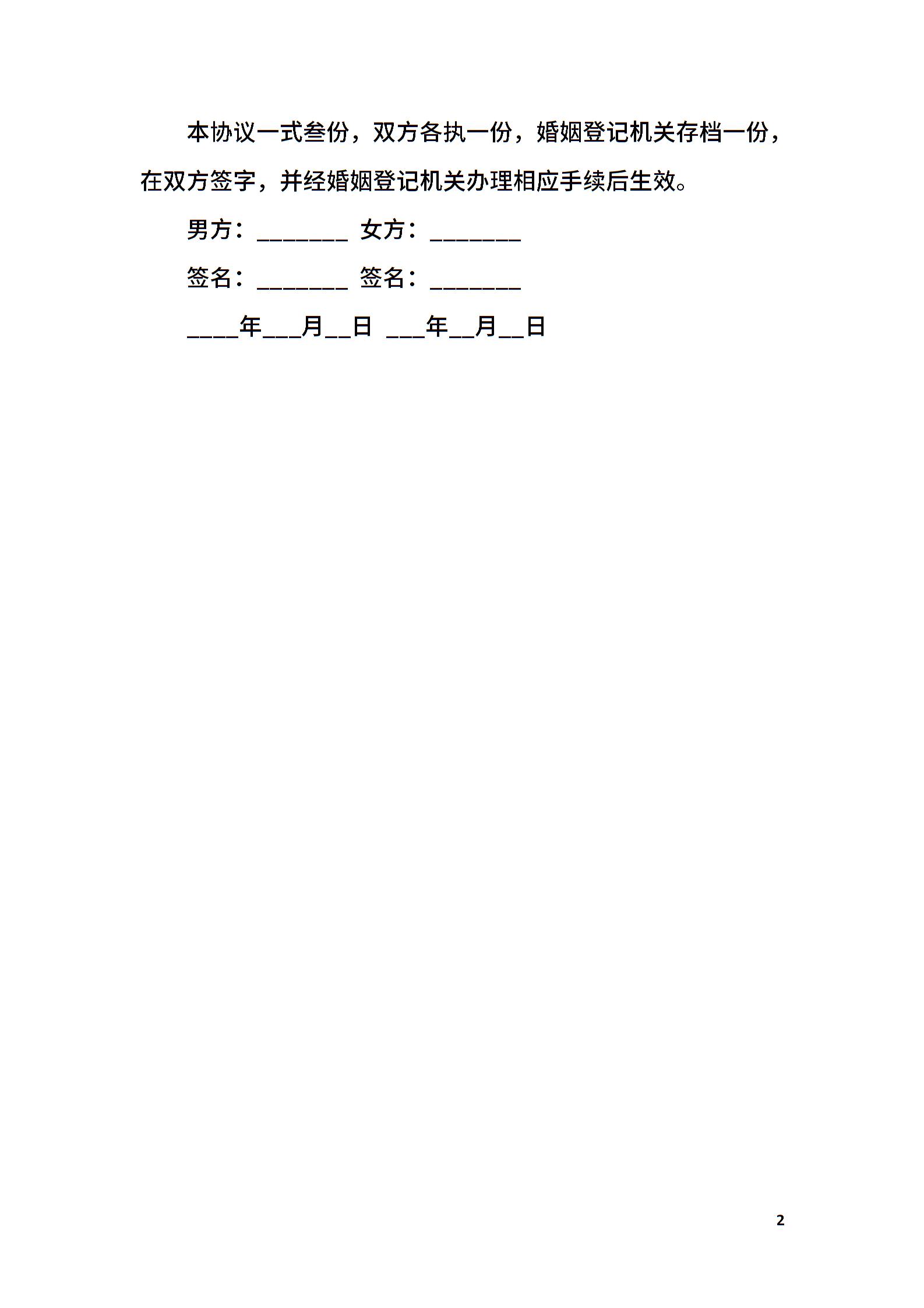 本协议一式叁份，双方各执一份，婚姻登记机关存档一份，在双方签字，并经婚姻登记机关办理相应手续后生效。

男方：____ 女方：____

签名：____ 签名：____

____年____月____日 ____年____月____日

2